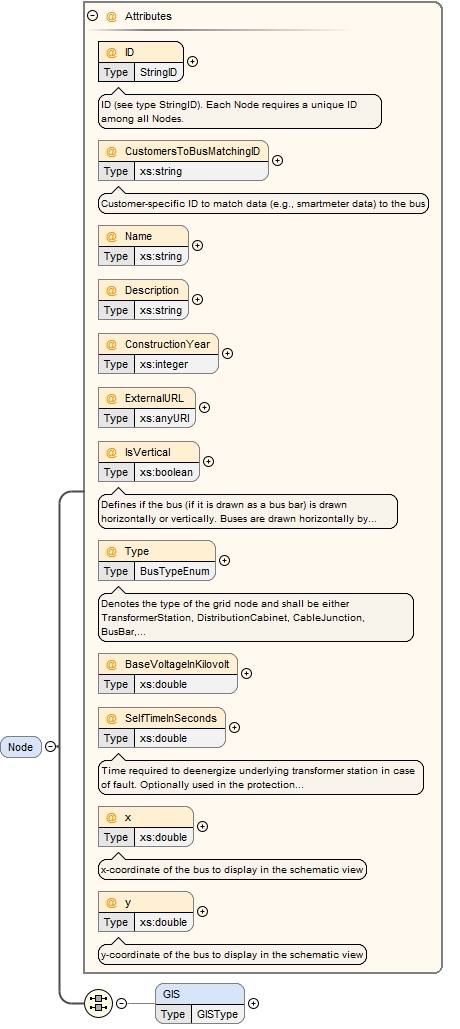 @ Attributes

@ ID
Type StringID

ID (see type StringID). Each Node requires a unique ID among all Nodes.

@ CustomersToBusMatchingID
Type xs:string

Customer-specific ID to match data (e.g., smartmeter data) to the bus

@ Name
Type xs:string

@ Description
Type xs:string

@ ConstructionYear
Type xs:integer

@ ExternalURL
Type xs:anyURI

@ IsVertical
Type xs:boolean

Defines if the bus (if it is drawn as a bus bar) is drawn horizontally or vertically. Buses are drawn horizontally by...

@ Type
Type BusTypeEnum

Denotes the type of the grid node and shall be either TransformerStation, DistributionCabinet, CableJunction, BusBar,...

@ BaseVoltageInKilovolt
Type xs:double

@ SelfTimeInSeconds
Type xs:double

Time required to deenergize underlying transformer station in case of fault. Optionally used in the protection...

@ x
Type xs:double

x-coordinate of the bus to display in the schematic view

@ y
Type xs:double

y-coordinate of the bus to display in the schematic view

Node

GIS
Type GISType